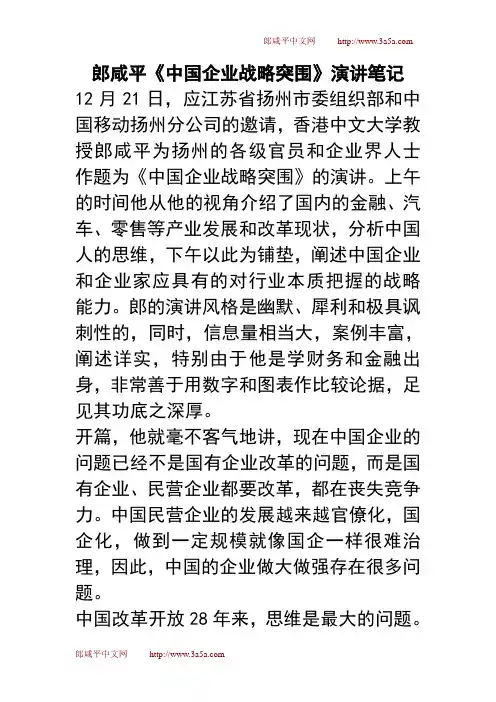 郎咸平中文网 http://www.3a5a.com

郎咸平《中国企业战略突围》演讲笔记

12 月 21 日，应江苏省扬州市委组织部和中国移动扬州分公司的邀请，香港中文大学教授郎咸平为扬州的各级官员和企业界人士作题为《中国企业战略突围》的演讲。上午的时间他从他的视角介绍了国内的金融、汽车、零售等产业发展和改革现状，分析中国人的思维，下午以此为铺垫，阐述中国企业和企业家应具有的对行业本质把握的战略能力。郎的演讲风格是幽默、犀利和极具讽刺性的，同时，信息量相当大，案例丰富，阐述详实，特别由于他是学财务和金融出身，非常善于用数字和图表作比较论据，足见其功底之深厚。

开篇，他就毫不客气地讲，现在中国企业的问题已经不是国有企业改革的问题，而是国有企业、民营企业都要改革，都在丧失竞争力。中国民营企业的发展越来越官僚化，国企化，做到一定规模就像国企一样很难治理，因此，中国的企业做大做强存在很多问题。

中国改革开放 28 年来，思维是最大的问题。

郎咸平中文网 http://www.3a5a.com